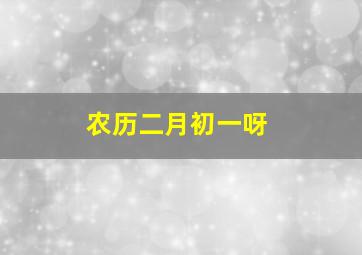 农历二月初一呀